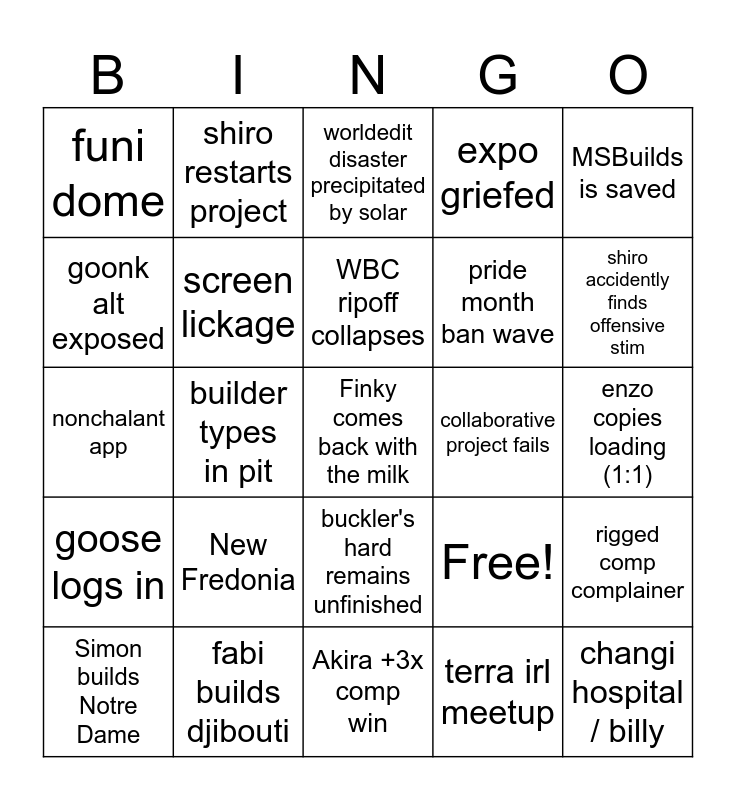 | B | I | N | G | O |
|---|---|---|---|---|
| funi dome | shiro restarts project | worldedit disaster precipitated by solar | expo griefed | MSBuilds is saved |
| goonk alt exposed | screen lickage | WBC ripoff collapses | pride month ban wave | shiro accidently finds offensive stim |
| nonchalant app | builder types in pit | Finky comes back with the milk | collaborative project fails | enzo copies loading (1:1) |
| goose logs in | New Fredonia | buckler's hard remains unfinished | Free! | rigged comp complainer |
| Simon builds Notre Dame | fabi builds djibouti | Akira +3x comp win | terra irl meetup | changi hospital / billy |